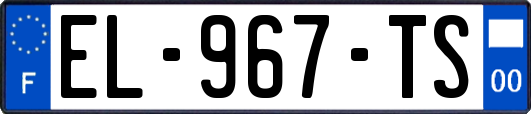 F

EL-967-TS

00